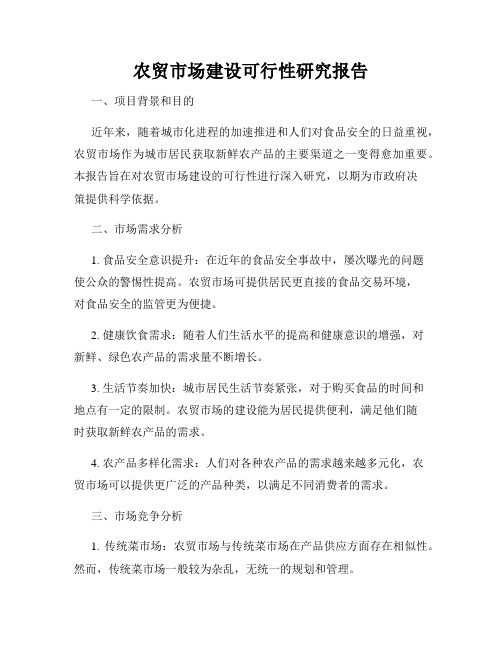 农贸市场建设可行性研究报告

一、项目背景和目的

近年来，随着城市化进程的加速推进和人们对食品安全的日益重视，农贸市场作为城市居民获取新鲜农产品的主要渠道之一变得愈加重要。本报告旨在对农贸市场建设的可行性进行深入研究，以期为市政府决策提供科学依据。

二、市场需求分析

1. 食品安全意识提升：在近年的食品安全事故中，屡次曝光的问题使公众的警惕性提高。农贸市场可提供居民更直接的食品交易环境，对食品安全的监管更为便捷。

2. 健康饮食需求：随着人们生活水平的提高和健康意识的增强，对新鲜、绿色农产品的需求量不断增长。

3. 生活节奏加快：城市居民生活节奏紧张，对于购买食品的时间和地点有一定的限制。农贸市场的建设能为居民提供便利，满足他们随时获取新鲜农产品的需求。

4. 农产品多样化需求：人们对各种农产品的需求越来越多元化，农贸市场可以提供更广泛的产品种类，以满足不同消费者的需求。

三、市场竞争分析

1. 传统菜市场：农贸市场与传统菜市场在产品供应方面存在相似性。然而，传统菜市场一般较为杂乱，无统一的规划和管理。